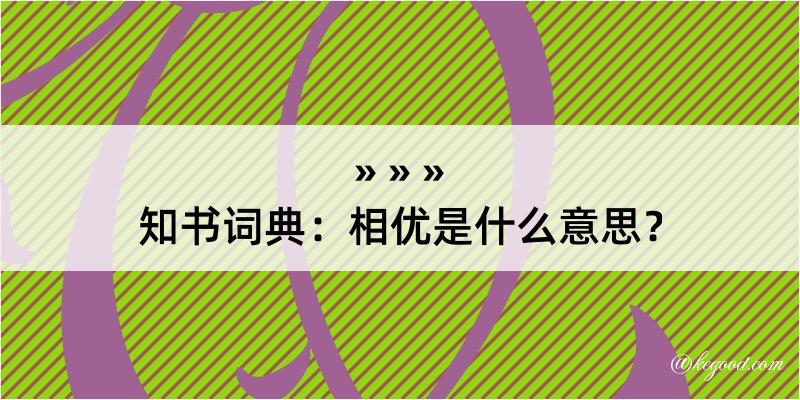 » » »
知书词典：相优是什么意思？

@kegood.com